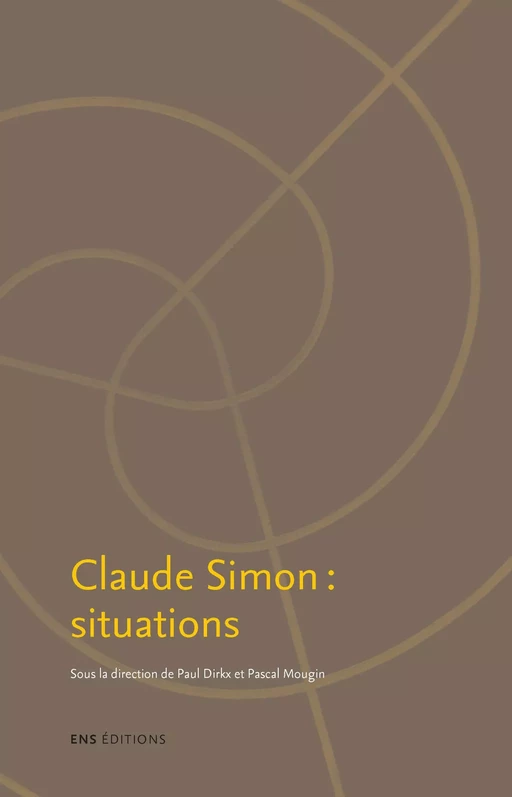 Claude Simon : situations

Sous la direction de Paul Dirkx et Pascal Mougin

ENS ÉDITIONS